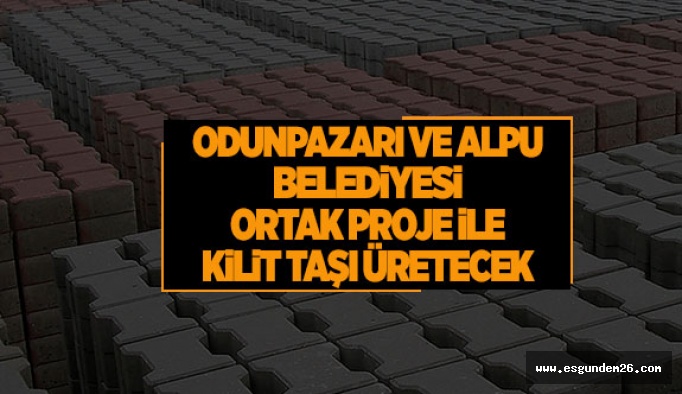 ODUNPAZARI VE ALPU BELEDİYESİ ORTAK PROJE İLE KİLİT TAŞI ÜRETECEK

www.esgundem26.com